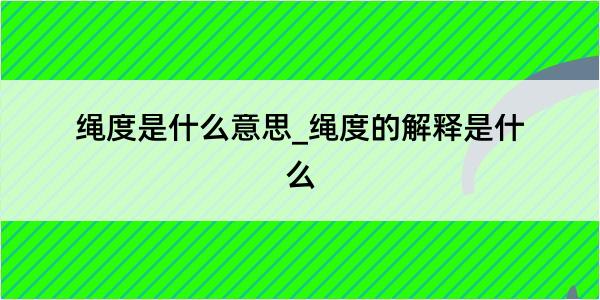 绳度是什么意思_绳度的解释是什么